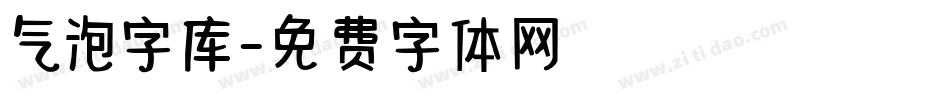 气泡字库-免费字体网

www.zitidao.com